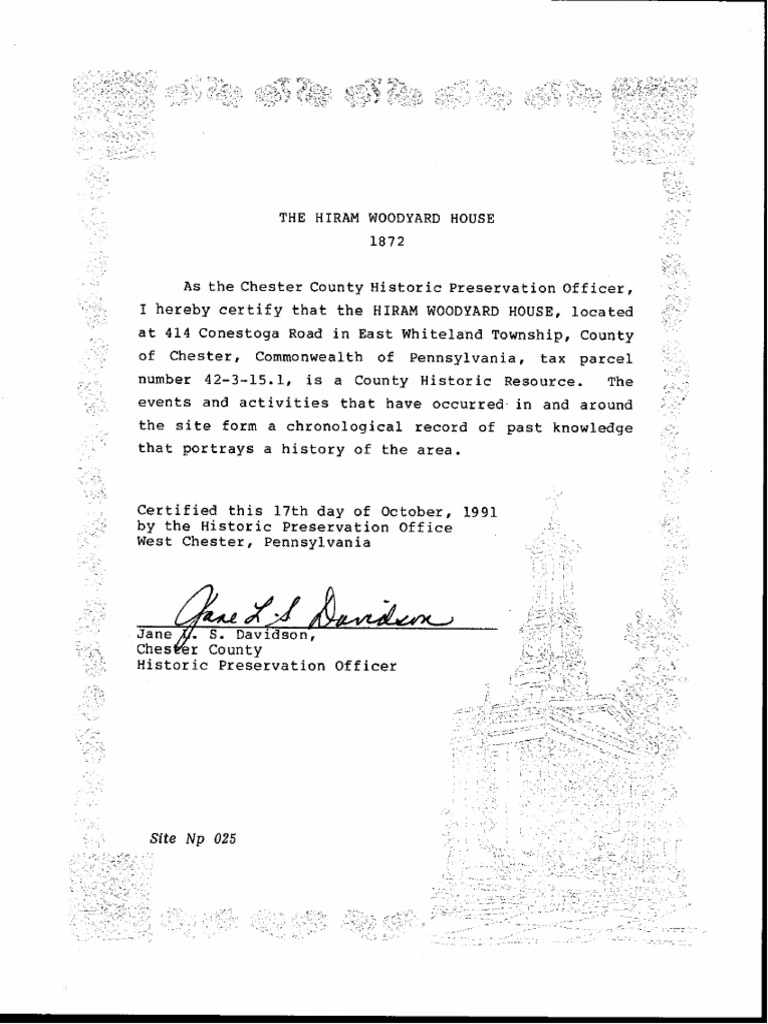 THE HIRAM WOODYARD HOUSE
1872

As the Chester County Historic Preservation Officer, I hereby certify that the HIRAM WOODYARD HOUSE, located at 414 Conestoga Road in East Whiteland Township, County of Chester, Commonwealth of Pennsylvania, tax parcel number 42-3-15.1, is a County Historic Resource. The events and activities that have occurred in and around the site form a chronological record of past knowledge that portrays a history of the area.

Certified this 17th day of October, 1991
by the Historic Preservation Office
West Chester, Pennsylvania

Jane L. S. Davidson

Jane L. S. Davidson,
Chester County
Historic Preservation Officer

Site Np 025